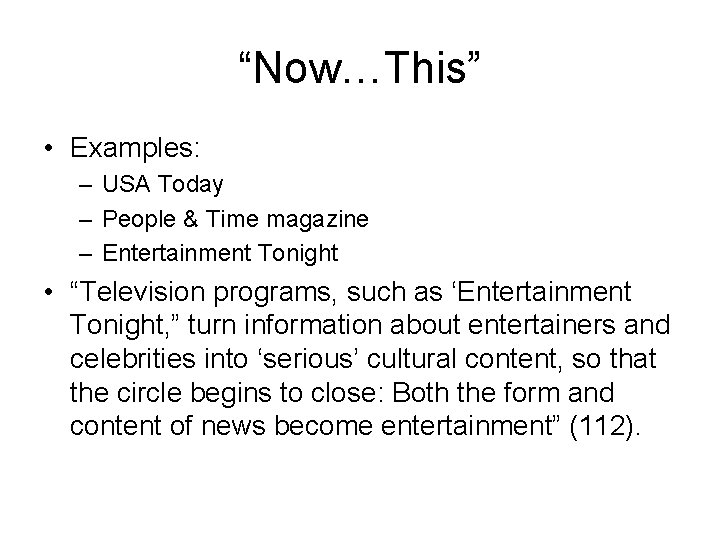 “Now…This”

• Examples:
  – USA Today
  – People & Time magazine
  – Entertainment Tonight
• “Television programs, such as ‘Entertainment Tonight,” turn information about entertainers and celebrities into ‘serious’ cultural content, so that the circle begins to close: Both the form and content of news become entertainment” (112).